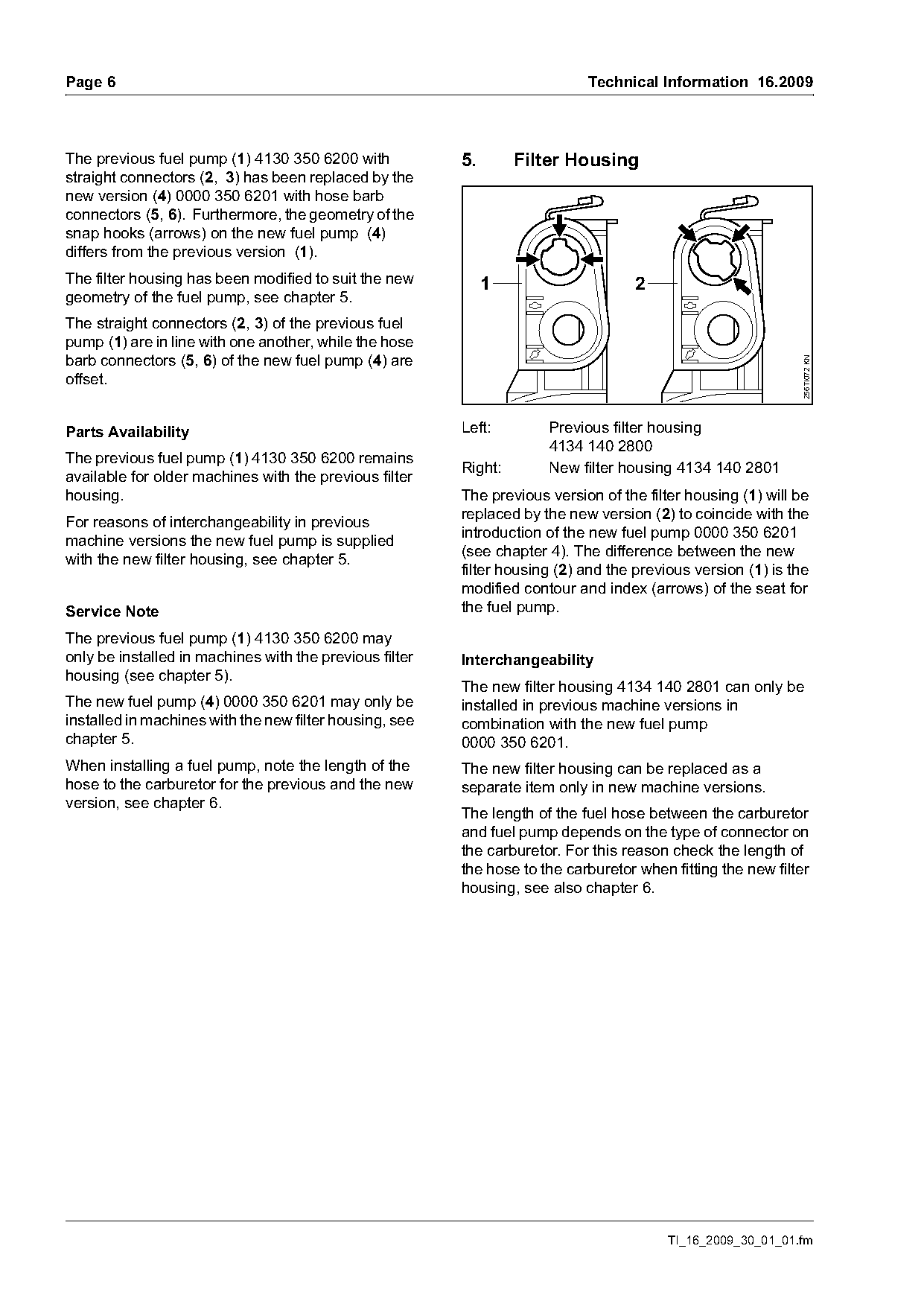 Page 6

Technical Information 16.2009

The previous fuel pump (1) 4130 350 6200 with straight connectors (2, 3) has been replaced by the new version (4) 0000 350 6201 with hose barb connectors (5, 6). Furthermore, the geometry of the snap hooks (arrows) on the new fuel pump (4) differs from the previous version (1).

The filter housing has been modified to suit the new geometry of the fuel pump, see chapter 5.

The straight connectors (2, 3) of the previous fuel pump (1) are in line with one another, while the hose barb connectors (5, 6) of the new fuel pump (4) are offset.

Parts Availability

The previous fuel pump (1) 4130 350 6200 remains available for older machines with the previous filter housing.

For reasons of interchangeability in previous machine versions the new fuel pump is supplied with the new filter housing, see chapter 5.

Service Note

The previous fuel pump (1) 4130 350 6200 may only be installed in machines with the previous filter housing (see chapter 5).

The new fuel pump (4) 0000 350 6201 may only be installed in machines with the new filter housing, see chapter 5.

When installing a fuel pump, note the length of the hose to the carburetor for the previous and the new version, see chapter 6.

5. Filter Housing

1

2

256TI072 KN

Left: Previous filter housing 4134 140 2800

Right: New filter housing 4134 140 2801

The previous version of the filter housing (1) will be replaced by the new version (2) to coincide with the introduction of the new fuel pump 0000 350 6201 (see chapter 4). The difference between the new filter housing (2) and the previous version (1) is the modified contour and index (arrows) of the seat for the fuel pump.

Interchangeability

The new filter housing 4134 140 2801 can only be installed in previous machine versions in combination with the new fuel pump 0000 350 6201.

The new filter housing can be replaced as a separate item only in new machine versions.

The length of the fuel hose between the carburetor and fuel pump depends on the type of connector on the carburetor. For this reason check the length of the hose to the carburetor when fitting the new filter housing, see also chapter 6.

TI_16_2009_30_01_01.fm